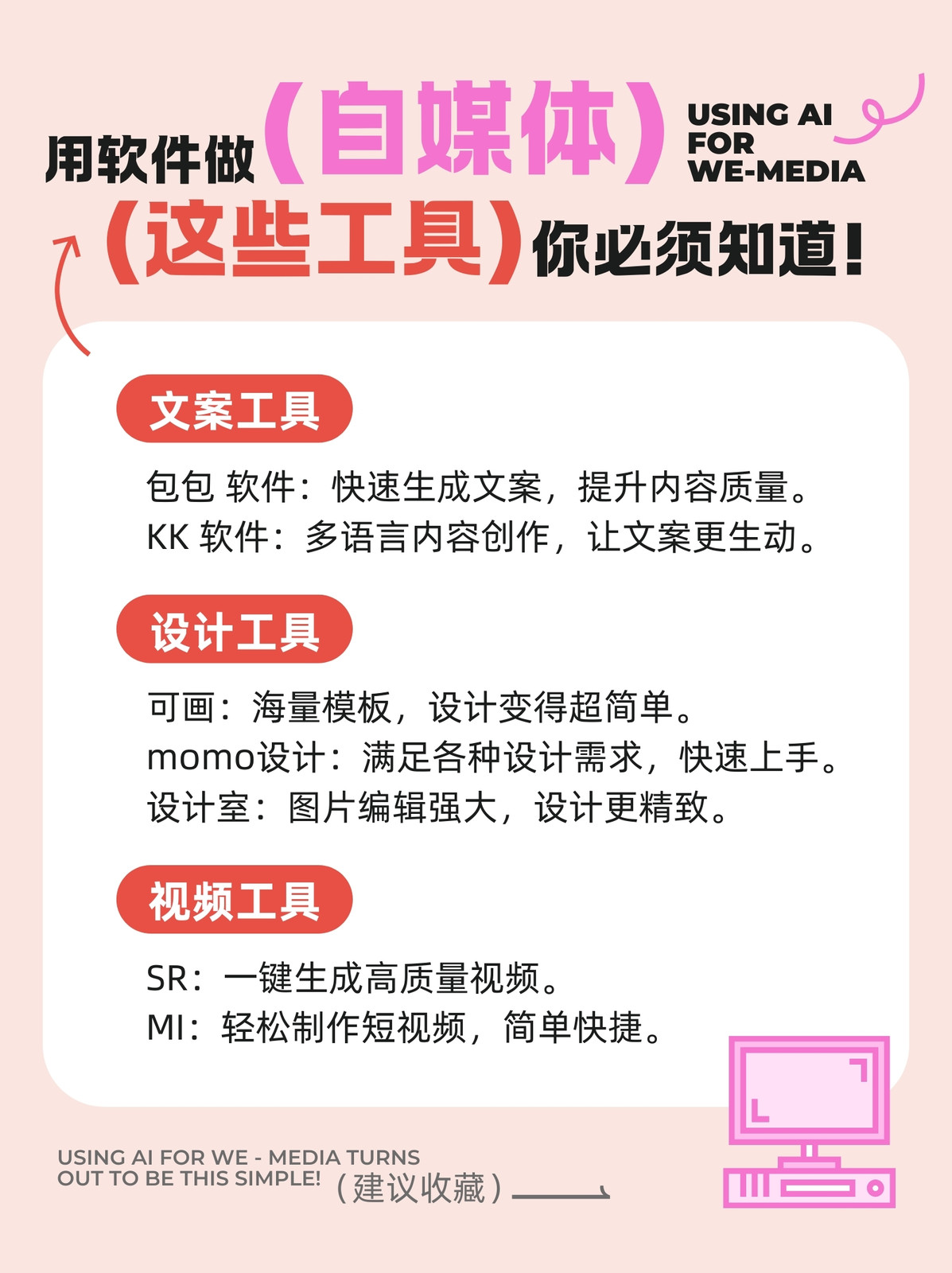 用软件做(自媒体)
USING AI
FOR
WE-MEDIA

(这些工具)你必须知道!

文案工具

包包 软件:快速生成文案,提升内容质量。
KK 软件:多语言内容创作,让文案更生动。

设计工具

可画:海量模板,设计变得超简单。
momo设计:满足各种设计需求,快速上手。
设计室:图片编辑强大,设计更精致。

视频工具

SR:一键生成高质量视频。
MI:轻松制作短视频,简单快捷。

USING AI FOR WE - MEDIA TURNS
OUT TO BE THIS SIMPLE!
(建议收藏)